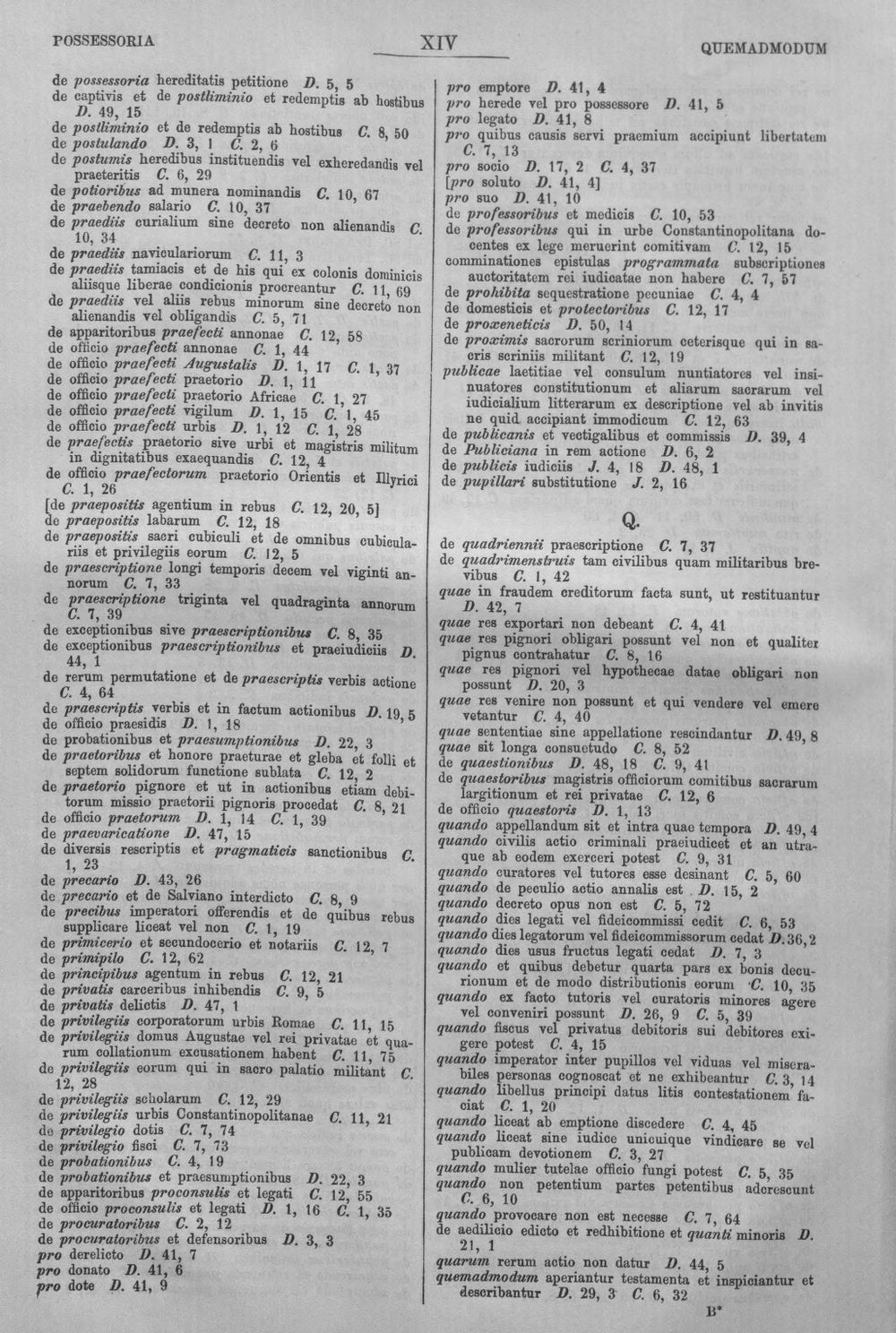 POSSESSORIA XIV QUEMADMODUM

de possessoria hereditatis petitione D. 5, 5
de captivis et de postliminio et redemptis ab hostibus D. 49, 15
de postliminio et de redemptis ab hostibus C. 8, 50
de postulando D. 3, 1 C. 2, 6
de postumis heredibus instituendis vel exheredandis vel praeteritis C. 6, 29
de potioribus ad munera nominandis C. 10, 67
de praebendo salario C. 10, 37
de praediis curialium sine decreto non alienandis C. 10, 34
de praediis naviculariorum C. 11, 3
de praediis tamiacis et de his qui ex colonis dominicis aliisque liberae condicionis procreantur C. 11, 69
de praediis vel aliis rebus minorum sine decreto non alienandis vel obligandis C. 5, 71
de apparitoribus praefecti annonae C. 12, 58
de officio praefecti annonae C. 1, 44
de officio praefecti Augustalis D. 1, 17 C. 1, 37
de officio praefecti praetorio D. 1, 11
de officio praefecti praetorio Africae C. 1, 27
de officio praefecti vigilum D. 1, 15 C. 1, 45
de officio praefecti urbis D. 1, 12 C. 1, 28
de praefectis praetorio sive urbi et magistris militum in dignitatibus exaequandis C. 12, 4
de officio praefectorum praetorio Orientis et Illyrici C. 1, 26
[de praepositis agentium in rebus C. 12, 20, 5]
de praepositis labarum C. 12, 18
de praepositis sacri cubiculi et de omnibus cubiculariis et privilegiis eorum C. 12, 5
de praescriptione longi temporis decem vel viginti annorum C. 7, 33
de praescriptione triginta vel quadraginta annorum C. 7, 39
de exceptionibus sive praescriptionibus C. 8, 35
de exceptionibus praescriptionibus et praeiudiciis D. 44, 1
de rerum permutatione et de praescriptis verbis actione C. 4, 64
de praescriptis verbis et in factum actionibus D. 19, 5
de officio praesidis D. 1, 18
de probationibus et praesumptionibus D. 22, 3
de praetoribus et honore praeturae et gleba et folli et septem solidorum functione sublata C. 12, 2
de praetorio pignore et ut in actionibus etiam debitorum missio praetorii pignoris procedat C. 8, 21
de officio praetorum D. 1, 14 C. 1, 39
de praevaricatione D. 47, 15
de diversis rescriptis et pragmaticis sanctionibus C. 1, 23
de precario D. 43, 26
de precario et de Salviano interdicto C. 8, 9
de precibus imperatori offerendis et de quibus rebus supplicare liceat vel non C. 1, 19
de primicerio et secundocerio et notariis C. 12, 7
de primipilo C. 12, 62
de principibus agentum in rebus C. 12, 21
de privatis carceribus inhibendis C. 9, 5
de privatis delictis D. 47, 1
de privilegiis corporatorum urbis Romae C. 11, 15
de privilegiis domus Augustae vel rei privatae et quarum collationum excusationem habent C. 11, 75
de privilegiis eorum qui in sacro palatio militant C. 12, 28
de privilegiis scholarum C. 12, 29
de privilegiis urbis Constantinopolitanae C. 11, 21
de privilegio dotis C. 7, 74
de privilegio fisci C. 7, 73
de probationibus C. 4, 19
de probationibus et praesumptionibus D. 22, 3
de apparitoribus proconsulis et legati C. 12, 55
de officio proconsulis et legati D. 1, 16 C. 1, 35
de procuratoribus C. 2, 12
de procuratoribus et defensoribus D. 3, 3
pro derelicto D. 41, 7
pro donato D. 41, 6
pro dote D. 41, 9

pro emptore D. 41, 4
pro herede vel pro possessore D. 41, 5
pro legato D. 41, 8
pro quibus causis servi praemium accipiunt libertatem C. 7, 13
pro socio D. 17, 2 C. 4, 37
[pro soluto D. 41, 4]
pro suo D. 41, 10
de professoribus et medicis C. 10, 53
de professoribus qui in urbe Constantinopolitana docentes ex lege meruerint comitivam C. 12, 15
comminationes epistulas programmata subscriptiones auctoritatem rei iudicatae non habere C. 7, 57
de prohibita sequestratione pecuniae C. 4, 4
de domesticis et protectoribus C. 12, 17
de proxeneticis D. 50, 14
de proximis sacrorum scriniorum ceterisque qui in sacris scriniis militant C. 12, 19
publicae laetitiae vel consulum nuntiatores vel insinuatores constitutionum et aliarum sacrarum vel iudicialium litterarum ex descriptione vel ab invitis ne quid accipiant immodicum C. 12, 63
de publicanis et vectigalibus et commissis D. 39, 4
de Publiciana in rem actione D. 6, 2
de publicis iudiciis J. 4, 18 D. 48, 1
de pupillari substitutione J. 2, 16

Q.

de quadriennii praescriptione C. 7, 37
de quadrimenstruis tam civilibus quam militaribus brevibus C. 1, 42
quae in fraudem creditorum facta sunt, ut restituantur D. 42, 7
quae res exportari non debeant C. 4, 41
quae res pignori obligari possunt vel non et qualiter pignus contrahatur C. 8, 16
quae res pignori vel hypothecae datae obligari non possunt D. 20, 3
quae res venire non possunt et qui vendere vel emere vetantur C. 4, 40
quae sententiae sine appellatione rescindantur D. 49, 8
quae sit longa consuetudo C. 8, 52
de quaestionibus D. 48, 18 C. 9, 41
de quaestoribus magistris officiorum comitibus sacrarum largitionum et rei privatae C. 12, 6
de officio quaestoris D. 1, 13
quando appellandum sit et intra quae tempora D. 49, 4
quando civilis actio criminali praeiudicet et an utraque ab eodem exerceri potest C. 9, 31
quando curatores vel tutores esse desinant C. 5, 60
quando de peculio actio annalis est D. 15, 2
quando decreto opus non est C. 5, 72
quando dies legati vel fideicommissi cedit C. 6, 53
quando dies legatorum vel fideicommissorum cedat D. 36, 2
quando dies usus fructus legati cedat D. 7, 3
quando et quibus debetur quarta pars ex bonis decurionum et de modo distributionis eorum C. 10, 35
quando ex facto tutoris vel curatoris minores agere vel conveniri possunt D. 26, 9 C. 5, 39
quando fiscus vel privatus debitoris sui debitores exigere potest C. 4, 15
quando imperator inter pupillos vel viduas vel miserabiles personas cognoscat et ne exhibeantur C. 3, 14
quando libellus principi datus litis contestationem faciat C. 1, 20
quando liceat ab emptione discedere C. 4, 45
quando liceat sine iudice unicuique vindicare se vel publicam devotionem C. 3, 27
quando mulier tutelae officio fungi potest C. 5, 35
quando non petentium partes petentibus adcrescunt C. 6, 10
quando provocare non est necesse C. 7, 64
de aedilicio edicto et redhibitione et quanti minoris D. 21, 1
quarum rerum actio non datur D. 44, 5
quemadmodum aperiantur testamenta et inspiciantur et describantur D. 29, 3 C. 6, 32

B*